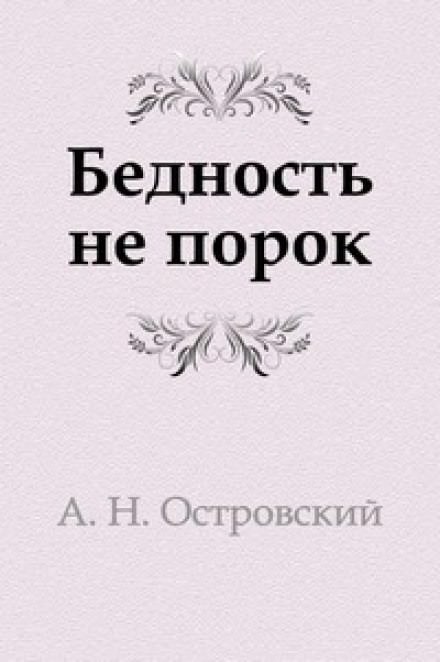 Бедность не порок

А. Н. Островский